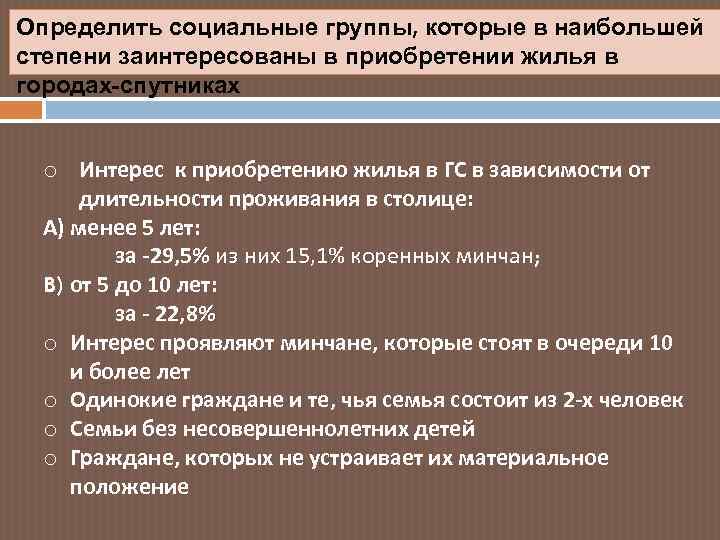 Определить социальные группы, которые в наибольшей степени заинтересованы в приобретении жилья в городах-спутниках

○ Интерес к приобретению жилья в ГС в зависимости от длительности проживания в столице:

А) менее 5 лет:

за -29,5% из них 15,1% коренных минчан;

В) от 5 до 10 лет:

за - 22,8%

○ Интерес проявляют минчане, которые стоят в очереди 10 и более лет

○ Одинокие граждане и те, чья семья состоит из 2-х человек

○ Семьи без несовершеннолетних детей

○ Граждане, которых не устраивает их материальное положение